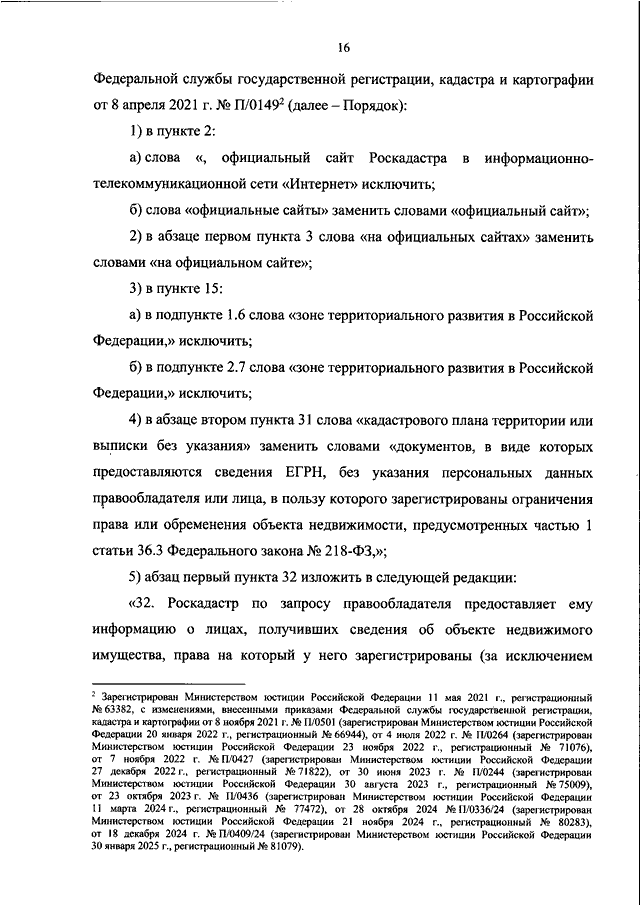 16

Федеральной службы государственной регистрации, кадастра и картографии от 8 апреля 2021 г. № П/0149$^2$ (далее – Порядок):

1) в пункте 2:

а) слова «, официальный сайт Роскадастра в информационно-телекоммуникационной сети «Интернет» исключить;

б) слова «официальные сайты» заменить словами «официальный сайт»;

2) в абзаце первом пункта 3 слова «на официальных сайтах» заменить словами «на официальном сайте»;

3) в пункте 15:

а) в подпункте 1.6 слова «зоне территориального развития в Российской Федерации,» исключить;

б) в подпункте 2.7 слова «зоне территориального развития в Российской Федерации,» исключить;

4) в абзаце втором пункта 31 слова «кадастрового плана территории или выписки без указания» заменить словами «документов, в виде которых предоставляются сведения ЕГРН, без указания персональных данных правообладателя или лица, в пользу которого зарегистрированы ограничения права или обременения объекта недвижимости, предусмотренных частью 1 статьи 36.3 Федерального закона № 218-ФЗ,»;

5) абзац первый пункта 32 изложить в следующей редакции:

«32. Роскадастр по запросу правообладателя предоставляет ему информацию о лицах, получивших сведения об объекте недвижимого имущества, права на который у него зарегистрированы (за исключением

$^2$ Зарегистрирован Министерством юстиции Российской Федерации 11 мая 2021 г., регистрационный № 63382, с изменениями, внесенными приказами Федеральной службы государственной регистрации, кадастра и картографии от 8 ноября 2021 г. № П/0501 (зарегистрирован Министерством юстиции Российской Федерации 20 января 2022 г., регистрационный № 66944), от 4 июля 2022 г. № П/0264 (зарегистрирован Министерством юстиции Российской Федерации 23 ноября 2022 г., регистрационный № 71076), от 7 ноября 2022 г. № П/0427 (зарегистрирован Министерством юстиции Российской Федерации 27 декабря 2022 г., регистрационный № 71822), от 30 июня 2023 г. № П/0244 (зарегистрирован Министерством юстиции Российской Федерации 30 августа 2023 г., регистрационный № 75009), от 23 октября 2023 г. № П/0436 (зарегистрирован Министерством юстиции Российской Федерации 11 марта 2024 г., регистрационный № 77472), от 28 октября 2024 № П/0336/24 (зарегистрирован Министерством юстиции Российской Федерации 21 ноября 2024 г., регистрационный № 80283), от 18 декабря 2024 г. № П/0409/24 (зарегистрирован Министерством юстиции Российской Федерации 30 января 2025 г., регистрационный № 81079).